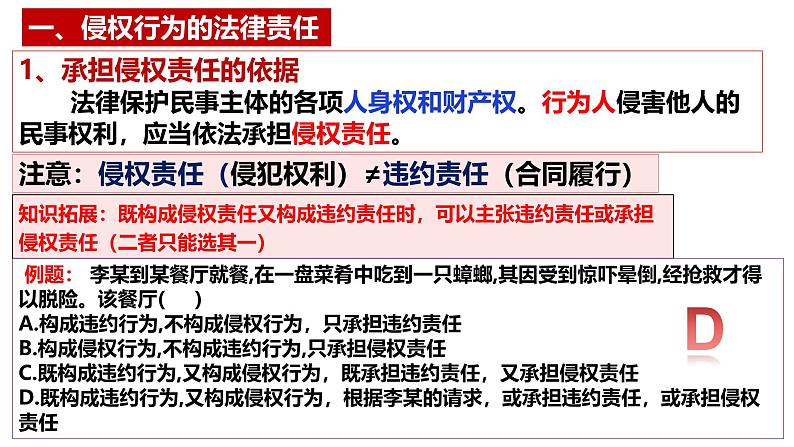 一、侵权行为的法律责任

1、承担侵权责任的依据

法律保护民事主体的各项人身权和财产权。行为人侵害他人的民事权利，应当依法承担侵权责任。

注意：侵权责任（侵犯权利）≠违约责任（合同履行）

知识拓展：既构成侵权责任又构成违约责任时，可以主张违约责任或承担侵权责任（二者只能选其一）

例题：李某到某餐厅就餐,在一盘菜肴中吃到一只蟑螂,其因受到惊吓晕倒,经抢救才得以脱险。该餐厅(　　)
A.构成违约行为,不构成侵权行为，只承担违约责任
B.构成侵权行为,不构成违约行为,只承担侵权责任
C.既构成违约行为,又构成侵权行为，既承担违约责任，又承担侵权责任
D.既构成违约行为,又构成侵权行为，根据李某的请求，或承担违约责任，或承担侵权责任

D